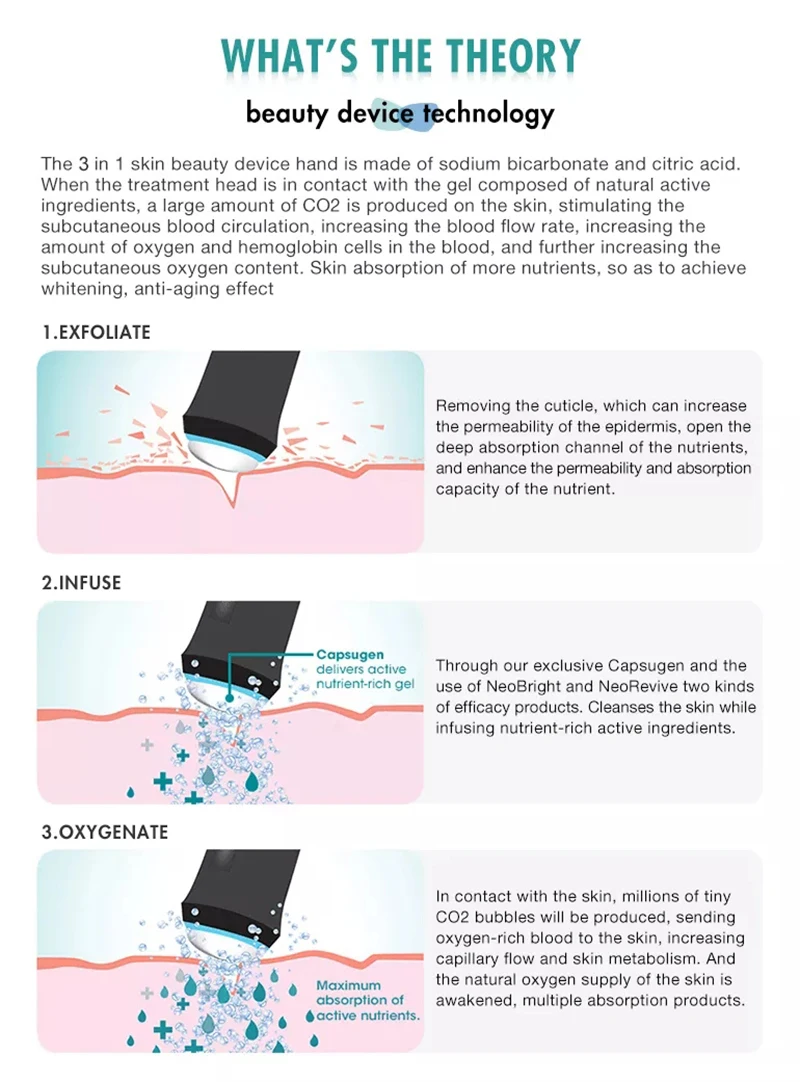 WHAT'S THE THEORY

beauty device technology

The 3 in 1 skin beauty device hand is made of sodium bicarbonate and citric acid. When the treatment head is in contact with the gel composed of natural active ingredients, a large amount of CO2 is produced on the skin, stimulating the subcutaneous blood circulation, increasing the blood flow rate, increasing the amount of oxygen and hemoglobin cells in the blood, and further increasing the subcutaneous oxygen content. Skin absorption of more nutrients, so as to achieve whitening, anti-aging effect

1.EXFOLIATE

Removing the cuticle, which can increase the permeability of the epidermis, open the deep absorption channel of the nutrients, and enhance the permeability and absorption capacity of the nutrient.

2.INFUSE

Capsugen delivers active nutrient-rich gel

Through our exclusive Capsugen and the use of NeoBright and NeoRevive two kinds of efficacy products. Cleanses the skin while infusing nutrient-rich active ingredients.

3.OXYGENATE

Maximum absorption of active nutrients.

In contact with the skin, millions of tiny CO2 bubbles will be produced, sending oxygen-rich blood to the skin, increasing capillary flow and skin metabolism. And the natural oxygen supply of the skin is awakened, multiple absorption products.